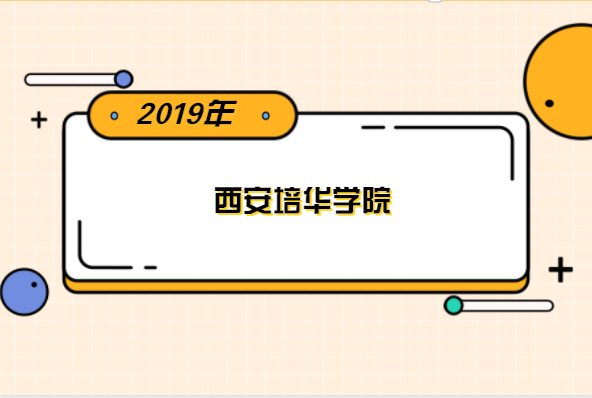 2019年

西安培华学院